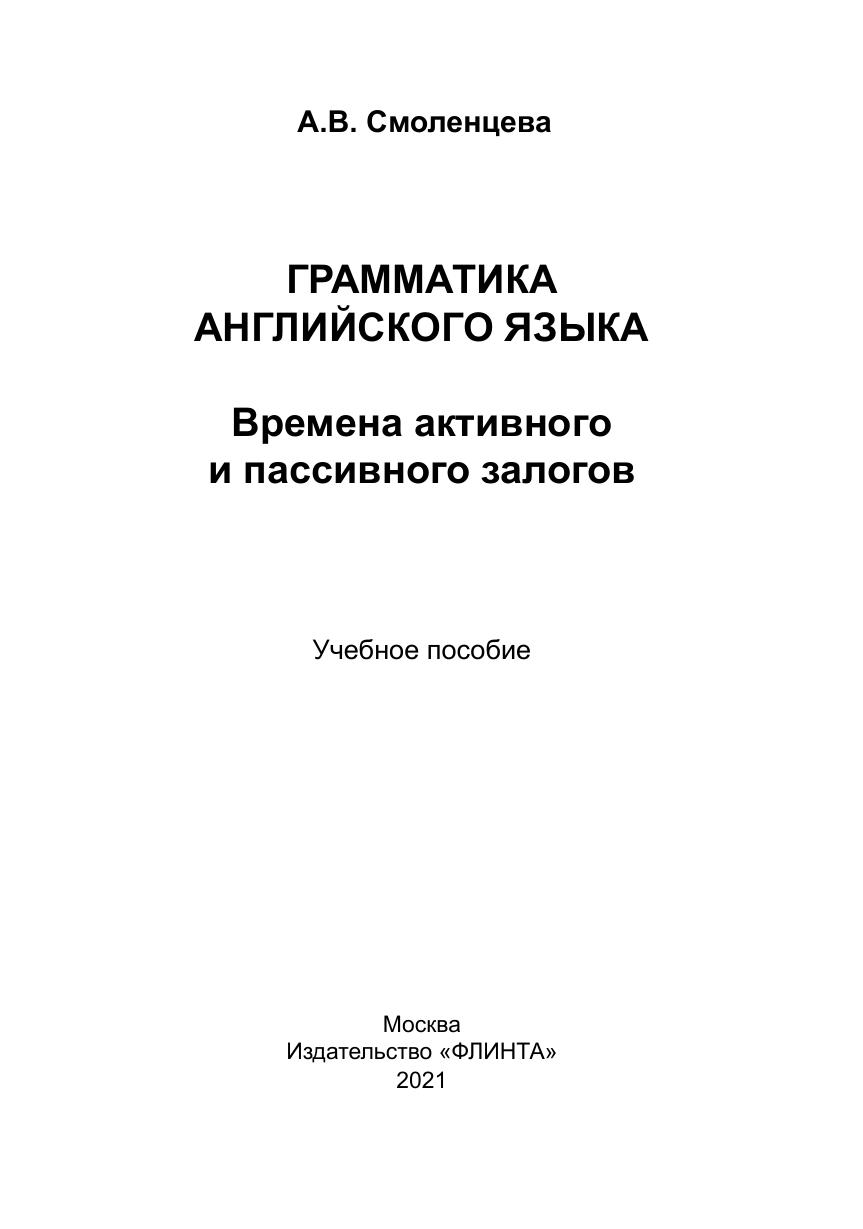 А.В. Смоленцева

ГРАММАТИКА
АНГЛИЙСКОГО ЯЗЫКА

Времена активного
и пассивного залогов

Учебное пособие

Москва
Издательство «ФЛИНТА»
2021